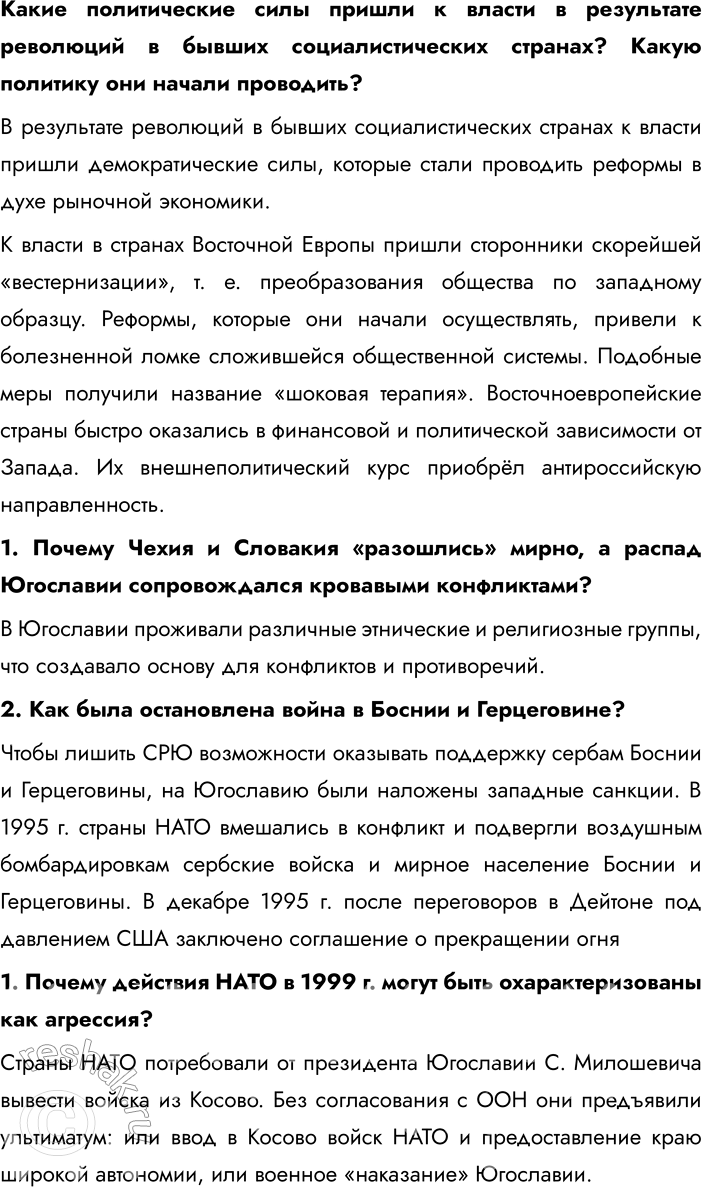 Какие политические силы пришли к власти в результате революций в бывших социалистических странах? Какую политику они начали проводить?

В результате революций в бывших социалистических странах к власти пришли демократические силы, которые стали проводить реформы в духе рыночной экономики.

К власти в странах Восточной Европы пришли сторонники скорейшей «вестернизации», т. е. преобразования общества по западному образцу. Реформы, которые они начали осуществлять, привели к болезненной ломке сложившейся общественной системы. Подобные меры получили название «шоковая терапия». Восточноевропейские страны быстро оказались в финансовой и политической зависимости от Запада. Их внешнеполитический курс приобрёл антироссийскую направленность.

1. Почему Чехия и Словакия «разошлись» мирно, а распад Югославии сопровождался кровавыми конфликтами?

В Югославии проживали различные этнические и религиозные группы, что создавало основу для конфликтов и противоречий.

2. Как была остановлена война в Боснии и Герцеговине?

Чтобы лишить СРЮ возможности оказывать поддержку сербам Боснии и Герцеговины, на Югославию были наложены западные санкции. В 1995 г. страны НАТО вмешались в конфликт и подвергли воздушным бомбардировкам сербские войска и мирное население Боснии и Герцеговины. В декабре 1995 г. после переговоров в Дейтоне под давлением США заключено соглашение о прекращении огня

1. Почему действия НАТО в 1999 г. могут быть охарактеризованы как агрессия?

Страны НАТО потребовали от президента Югославии С. Милошевича вывести войска из Косово. Без согласования с ООН они предъявили ультиматум: или ввод в Косово войск НАТО и предоставление краю широкой автономии, или военное «наказание» Югославии.

reshak.ru